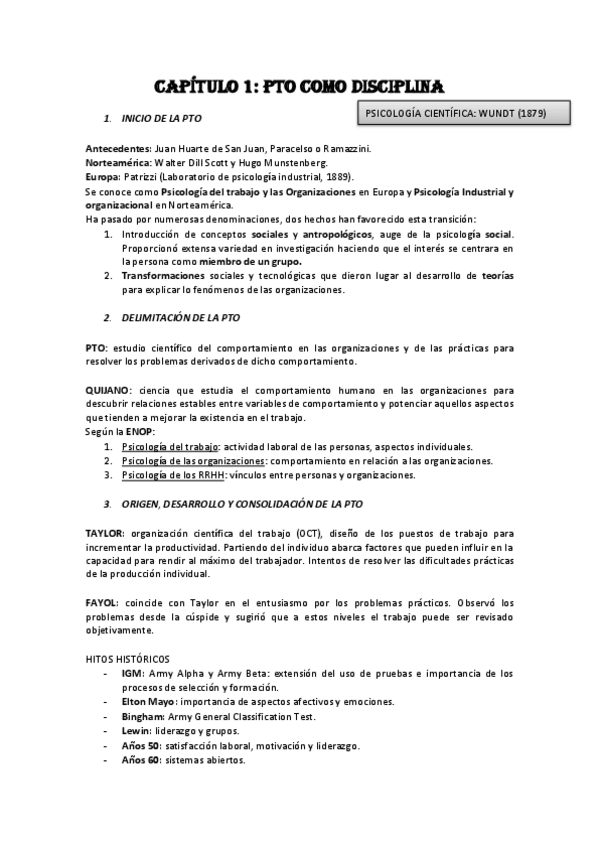 CAPÍTULO 1: PTO COMO DISCIPLINA

1. INICIO DE LA PTO

PSICOLOGÍA CIENTÍFICA: WUNDT (1879)

Antecedentes: Juan Huarte de San Juan, Paracelso o Ramazzini.
Norteamérica: Walter Dill Scott y Hugo Munstenberg.
Europa: Patrizzi (Laboratorio de psicología industrial, 1889).
Se conoce como Psicología del trabajo y las Organizaciones en Europa y Psicología Industrial y organizacional en Norteamérica.
Ha pasado por numerosas denominaciones, dos hechos han favorecido esta transición:
1. Introducción de conceptos sociales y antropológicos, auge de la psicología social. Proporcionó extensa variedad en investigación haciendo que el interés se centrara en la persona como miembro de un grupo.
2. Transformaciones sociales y tecnológicas que dieron lugar al desarrollo de teorías para explicar lo fenómenos de las organizaciones.

2. DELIMITACIÓN DE LA PTO

PTO: estudio científico del comportamiento en las organizaciones y de las prácticas para resolver los problemas derivados de dicho comportamiento.

QUIJANO: ciencia que estudia el comportamiento humano en las organizaciones para descubrir relaciones estables entre variables de comportamiento y potenciar aquellos aspectos que tienden a mejorar la existencia en el trabajo.
Según la ENOP:
1. Psicología del trabajo: actividad laboral de las personas, aspectos individuales.
2. Psicología de las organizaciones: comportamiento en relación a las organizaciones.
3. Psicología de los RRHH: vínculos entre personas y organizaciones.

3. ORIGEN, DESARROLLO Y CONSOLIDACIÓN DE LA PTO

TAYLOR: organización científica del trabajo (OCT), diseño de los puestos de trabajo para incrementar la productividad. Partiendo del individuo abarca factores que pueden influir en la capacidad para rendir al máximo del trabajador. Intentos de resolver las dificultades prácticas de la producción individual.

FAYOL: coincide con Taylor en el entusiasmo por los problemas prácticos. Observó los problemas desde la cúspide y sugirió que a estos niveles el trabajo puede ser revisado objetivamente.

HITOS HISTÓRICOS
- IGM: Army Alpha y Army Beta: extensión del uso de pruebas e importancia de los procesos de selección y formación.
- Elton Mayo: importancia de aspectos afectivos y emociones.
- Bingham: Army General Classification Test.
- Lewin: liderazgo y grupos.
- Años 50: satisfacción laboral, motivación y liderazgo.
- Años 60: sistemas abiertos.